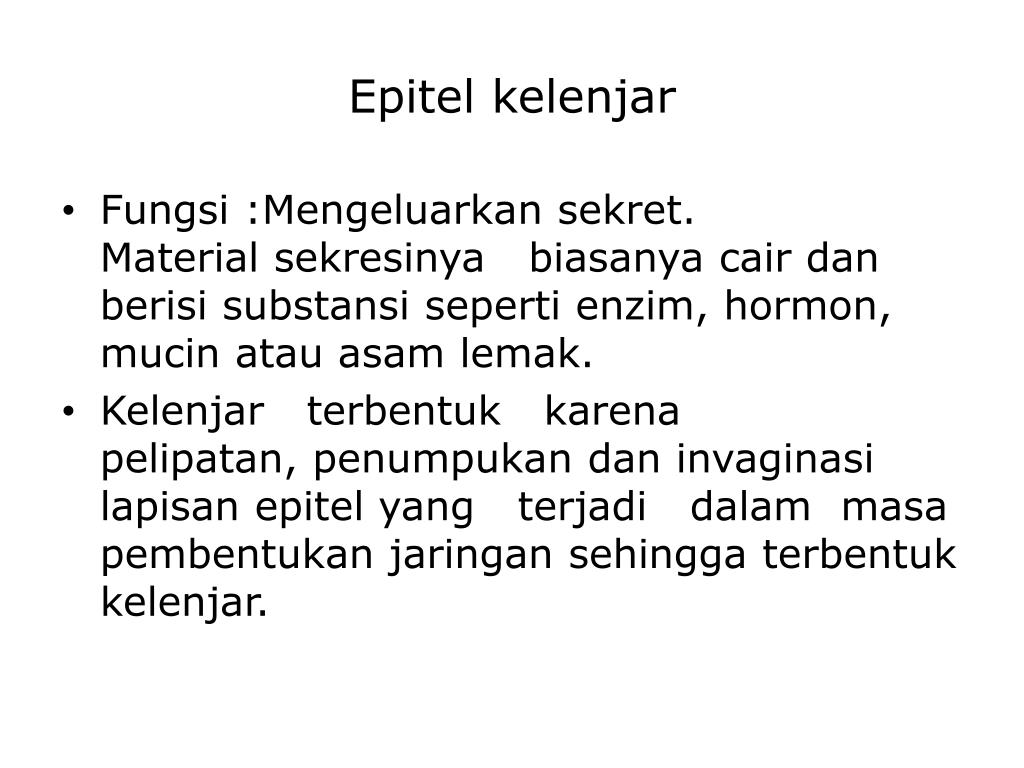 Epitel kelenjar

• Fungsi :Mengeluarkan sekret. Material sekresinya biasanya cair dan berisi substansi seperti enzim, hormon, mucin atau asam lemak.
• Kelenjar terbentuk karena pelipatan, penumpukan dan invaginasi lapisan epitel yang terjadi dalam masa pembentukan jaringan sehingga terbentuk kelenjar.